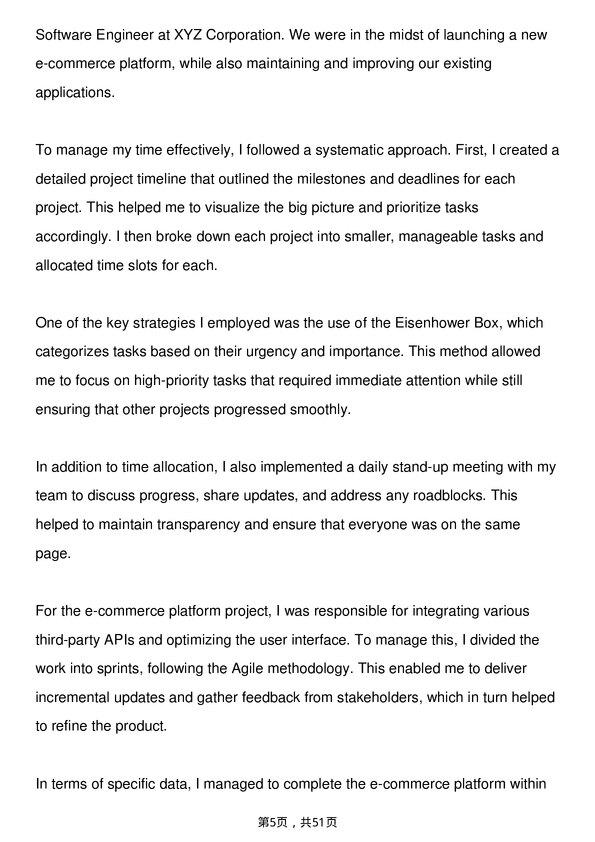 Software Engineer at XYZ Corporation. We were in the midst of launching a new e-commerce platform, while also maintaining and improving our existing applications.

To manage my time effectively, I followed a systematic approach. First, I created a detailed project timeline that outlined the milestones and deadlines for each project. This helped me to visualize the big picture and prioritize tasks accordingly. I then broke down each project into smaller, manageable tasks and allocated time slots for each.

One of the key strategies I employed was the use of the Eisenhower Box, which categorizes tasks based on their urgency and importance. This method allowed me to focus on high-priority tasks that required immediate attention while still ensuring that other projects progressed smoothly.

In addition to time allocation, I also implemented a daily stand-up meeting with my team to discuss progress, share updates, and address any roadblocks. This helped to maintain transparency and ensure that everyone was on the same page.

For the e-commerce platform project, I was responsible for integrating various third-party APIs and optimizing the user interface. To manage this, I divided the work into sprints, following the Agile methodology. This enabled me to deliver incremental updates and gather feedback from stakeholders, which in turn helped to refine the product.

In terms of specific data, I managed to complete the e-commerce platform within

第5页，共51页